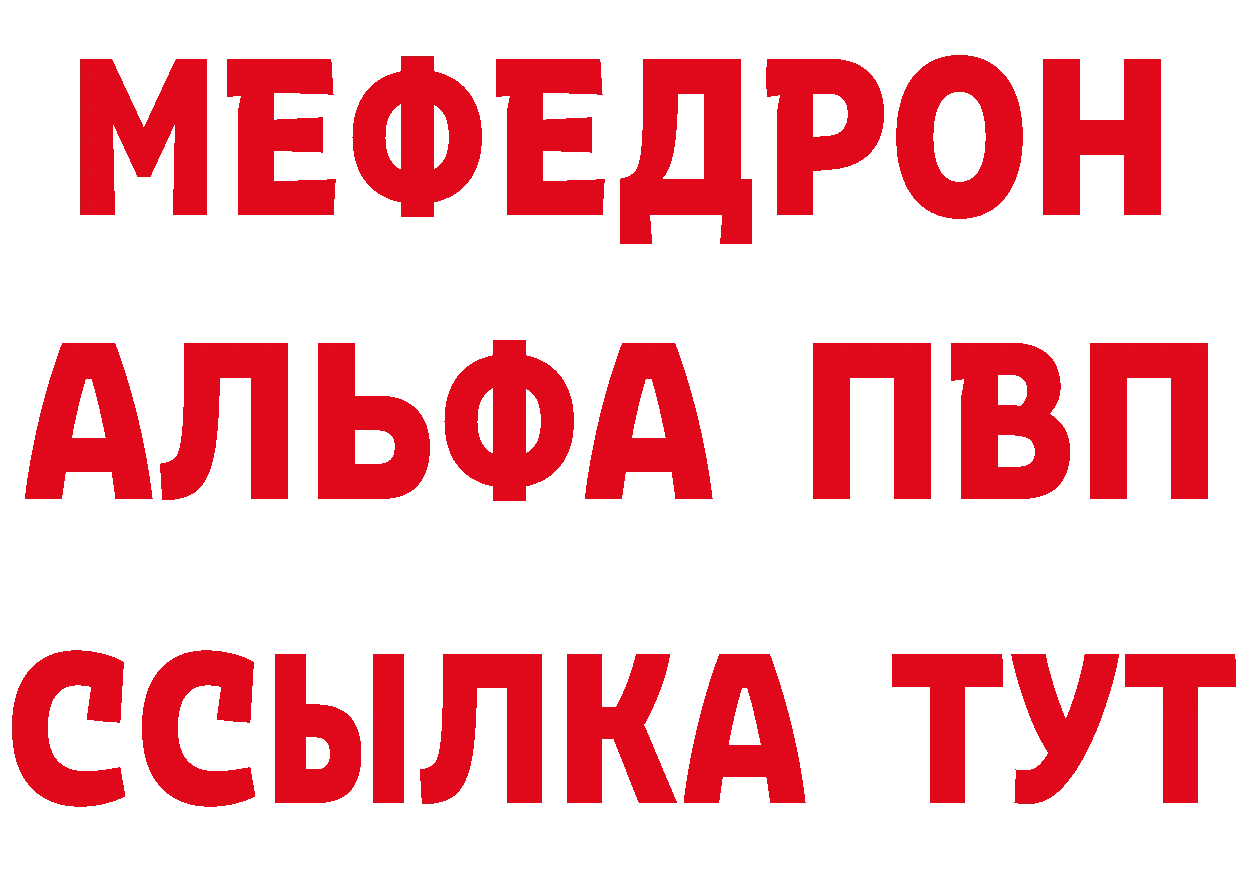 МЕФЕДРОН
АЛЬФА ПВП
ССЫЛКА ТУТ